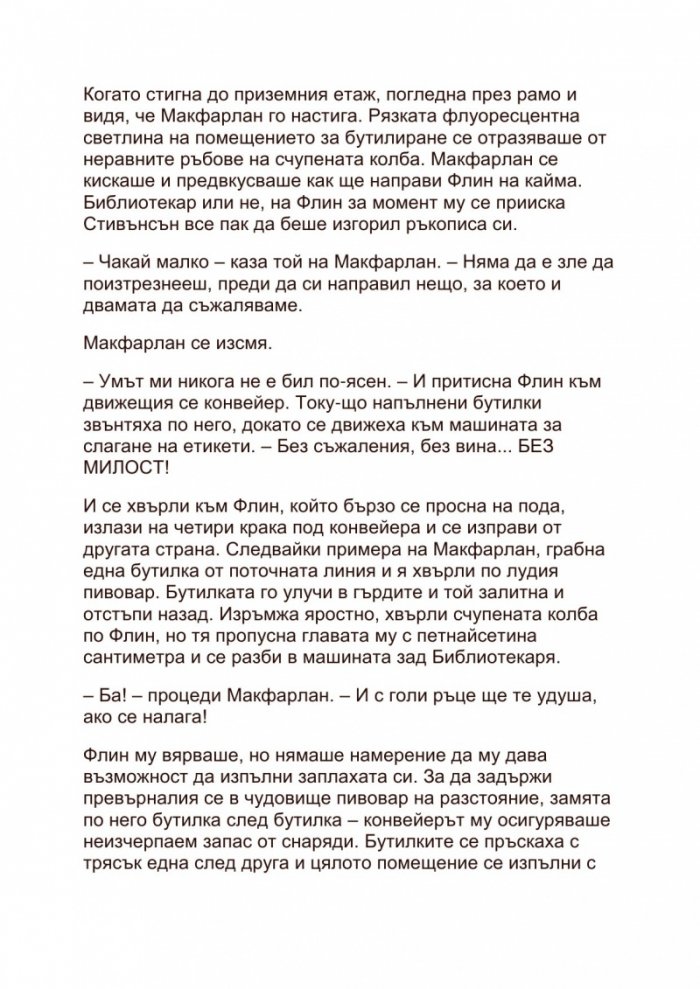 Когато стигна до приземния етаж, погледна през рамо и видя, че Макфарлан го настига. Рязката флуоресцентна светлина на помещението за бутилиране се отразяваше от неравните ръбове на счупената колба. Макфарлан се кискаше и предвкусваше как ще направи Флин на кайма. Библиотекар или не, на Флин за момент му се прииска Стивънсън все пак да беше изгорил ръкописа си.

– Чакай малко – каза той на Макфарлан. – Няма да е зле да поизтрезнееш, преди да си направил нещо, за което и двамата да съжаляваме.

Макфарлан се изсмя.

– Умът ми никога не е бил по-ясен. – И притисна Флин към движещия се конвейер. Току-що напълнени бутилки звънтяха по него, докато се движеха към машината за слагане на етикети. – Без съжаления, без вина... БЕЗ МИЛОСТ!

И се хвърли към Флин, който бързо се просна на пода, излази на четири крака под конвейера и се изправи от другата страна. Следвайки примера на Макфарлан, грабна една бутилка от поточната линия и я хвърли по лудия пивовар. Бутилката го улучи в гърдите и той залитна и отстъпи назад. Изръмжа яростно, хвърли счупената колба по Флин, но тя пропусна главата му с петнайсетина сантиметра и се разби в машината зад Библиотекаря.

– Ба! – процеди Макфарлан. – И с голи ръце ще те удуша, ако се налага!

Флин му вярваше, но нямаше намерение да му дава възможност да изпълни заплахата си. За да задържи превърналия се в чудовище пивовар на разстояние, замята по него бутилка след бутилка – конвейерът му осигуряваше неизчерпаем запас от снаряди. Бутилките се пръскаха с трясък една след друга и цялото помещение се изпълни с